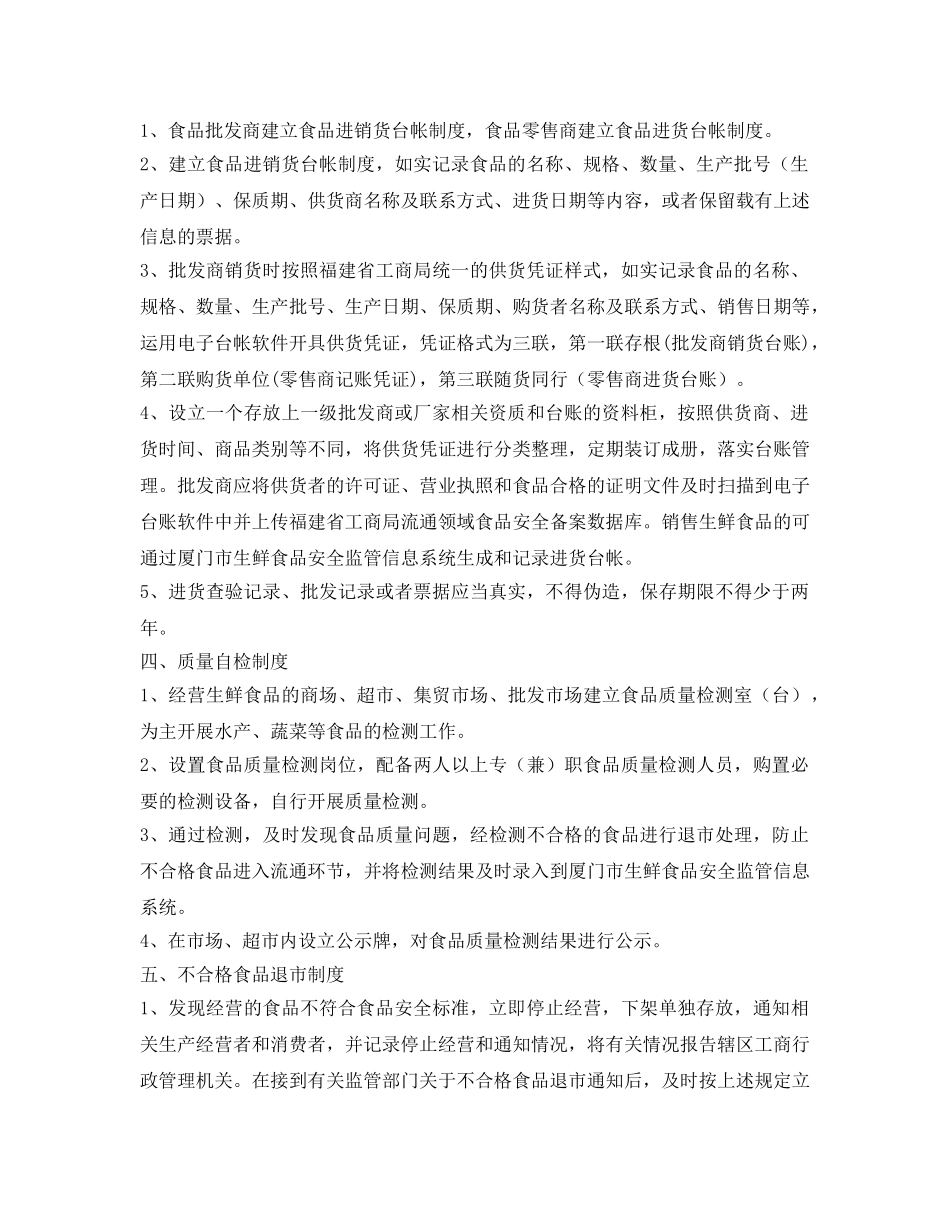 1、食品批发商建立食品进销货台帐制度，食品零售商建立食品进货台帐制度。
2、建立食品进销货台帐制度，如实记录食品的名称、规格、数量、生产批号（生产日期）、保质期、供货商名称及联系方式、进货日期等内容，或者保留载有上述信息的票据。
3、批发商销货时按照福建省工商局统一的供货凭证样式，如实记录食品的名称、规格、数量、生产批号、生产日期、保质期、购货者名称及联系方式、销售日期等，运用电子台帐软件开具供货凭证，凭证格式为三联，第一联存根(批发商销货台账)，第二联购货单位(零售商记账凭证)，第三联随货同行（零售商进货台账）。
4、设立一个存放上一级批发商或厂家相关资质和台账的资料柜，按照供货商、进货时间、商品类别等不同，将供货凭证进行分类整理，定期装订成册，落实台账管理。批发商应将供货者的许可证、营业执照和食品合格的证明文件及时扫描到电子台账软件中并上传福建省工商局流通领域食品安全备案数据库。销售生鲜食品的可通过厦门市生鲜食品安全监管信息系统生成和记录进货台帐。
5、进货查验记录、批发记录或者票据应当真实，不得伪造，保存期限不得少于两年。
四、质量自检制度
1、经营生鲜食品的商场、超市、集贸市场、批发市场建立食品质量检测室（台），为主开展水产、蔬菜等食品的检测工作。
2、设置食品质量检测岗位，配备两人以上专（兼）职食品质量检测人员，购置必要的检测设备，自行开展质量检测。
3、通过检测，及时发现食品质量问题，经检测不合格的食品进行退市处理，防止不合格食品进入流通环节，并将检测结果及时录入到厦门市生鲜食品安全监管信息系统。
4、在市场、超市内设立公示牌，对食品质量检测结果进行公示。
五、不合格食品退市制度
1、发现经营的食品不符合食品安全标准，立即停止经营，下架单独存放，通知相关生产经营者和消费者，并记录停止经营和通知情况，将有关情况报告辖区工商行政管理机关。在接到有关监管部门关于不合格食品退市通知后，及时按上述规定立